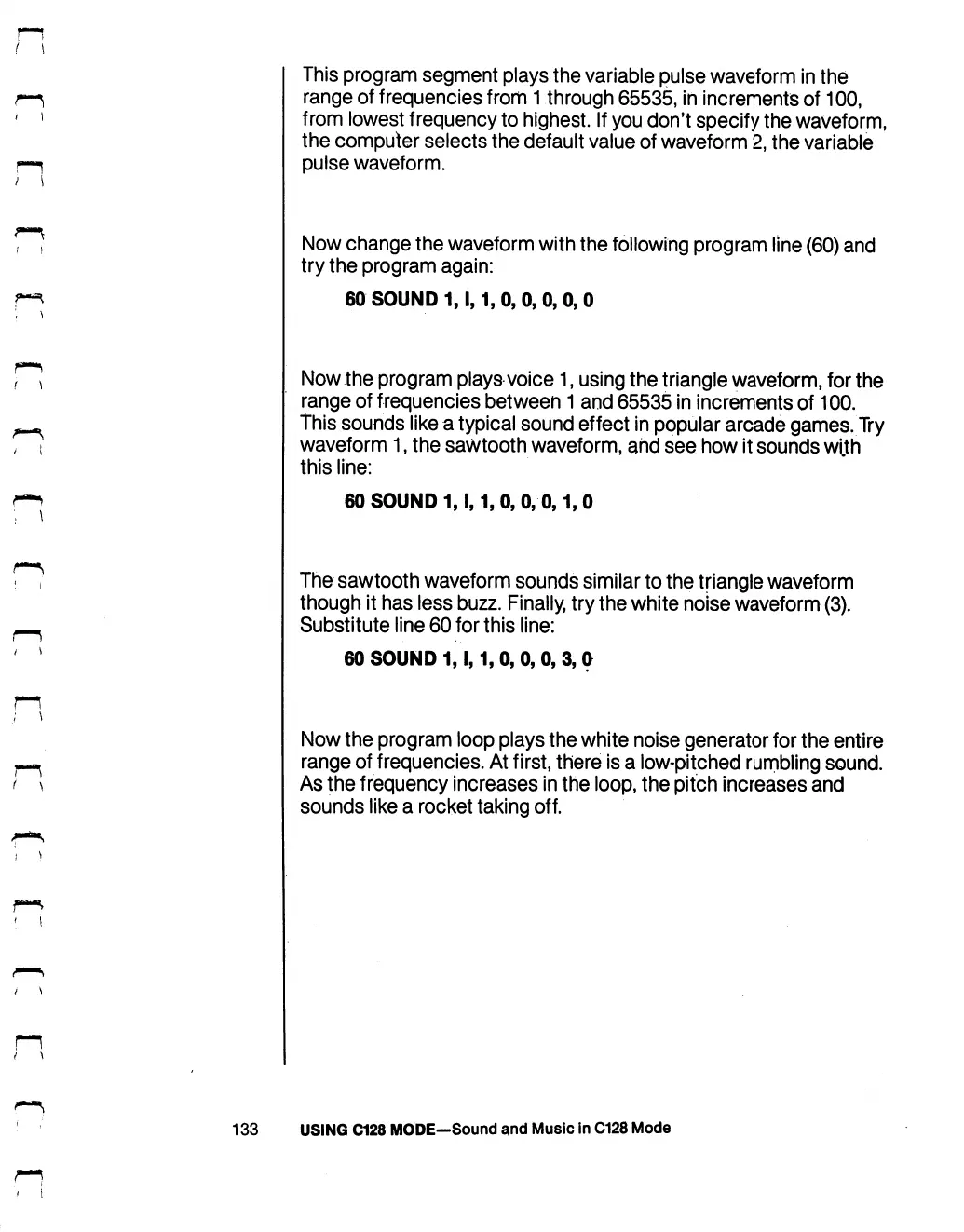 This program segment plays the variable pulse waveform in the range of frequencies from 1 through 65535, in increments of 100, from lowest frequency to highest. If you don't specify the waveform, the computer selects the default value of waveform 2, the variable pulse waveform.

Now change the waveform with the following program line (60) and try the program again:

60 SOUND 1, I, 1, 0, 0, 0, 0, 0

Now the program plays voice 1, using the triangle waveform, for the range of frequencies between 1 and 65535 in increments of 100. This sounds like a typical sound effect in popular arcade games. Try waveform 1, the sawtooth waveform, and see how it sounds with this line:

60 SOUND 1, I, 1, 0, 0, 0, 1, 0

The sawtooth waveform sounds similar to the triangle waveform though it has less buzz. Finally, try the white noise waveform (3). Substitute line 60 for this line:

60 SOUND 1, I, 1, 0, 0, 0, 3, 0

Now the program loop plays the white noise generator for the entire range of frequencies. At first, there is a low-pitched rumbling sound. As the frequency increases in the loop, the pitch increases and sounds like a rocket taking off.

133 USING C128 MODE—Sound and Music in C128 Mode